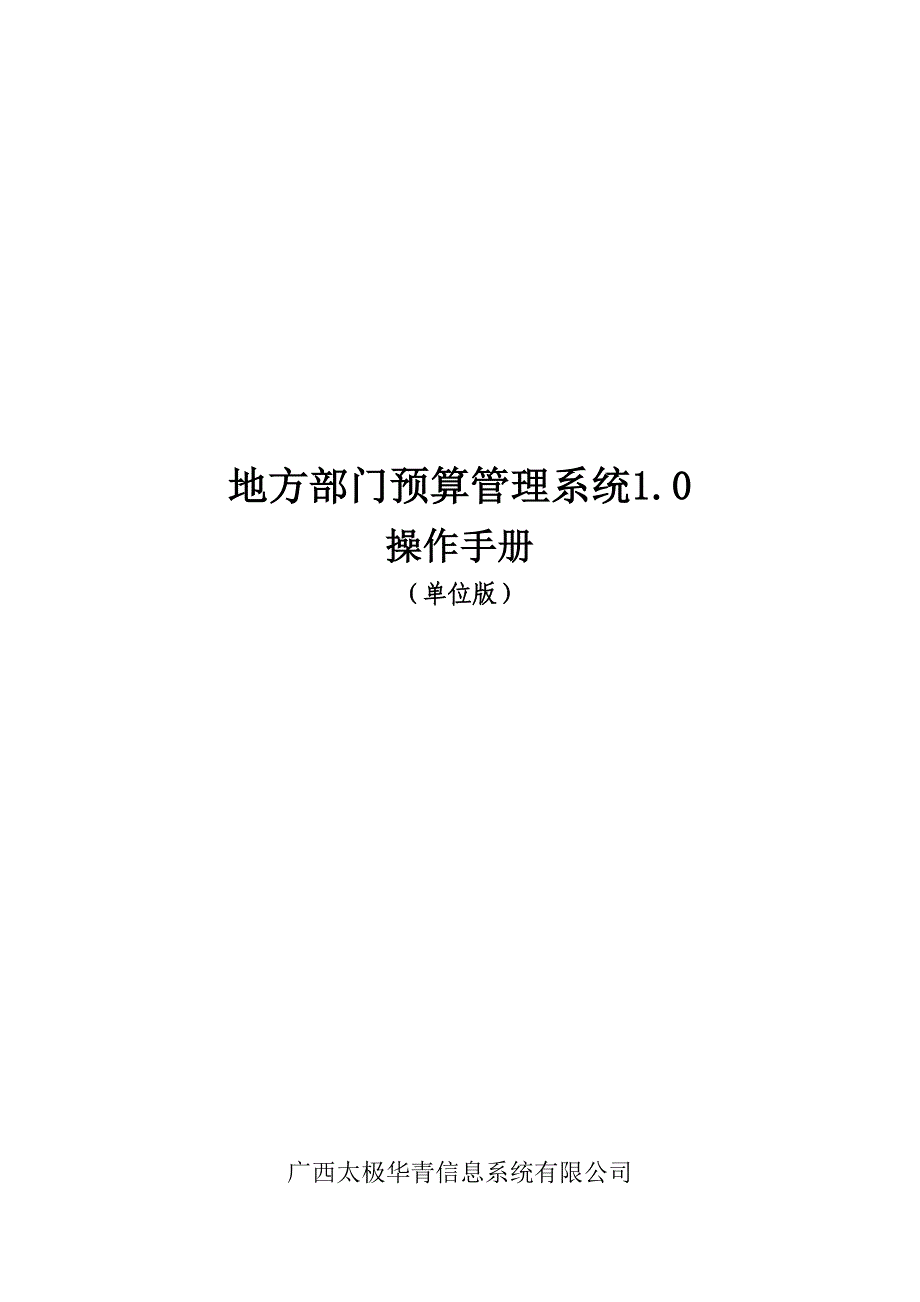 地方部门预算管理系统1.0

操作手册

（单位版）

广西太极华青信息系统有限公司